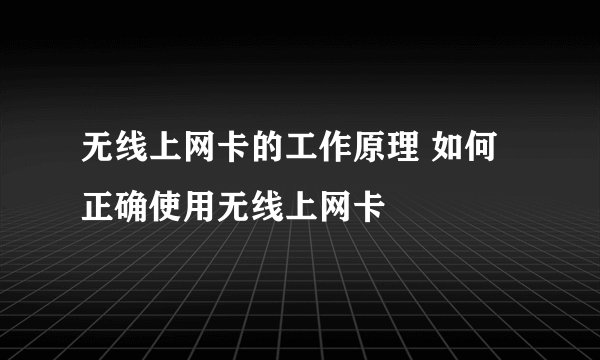 无线上网卡的工作原理 如何正确使用无线上网卡